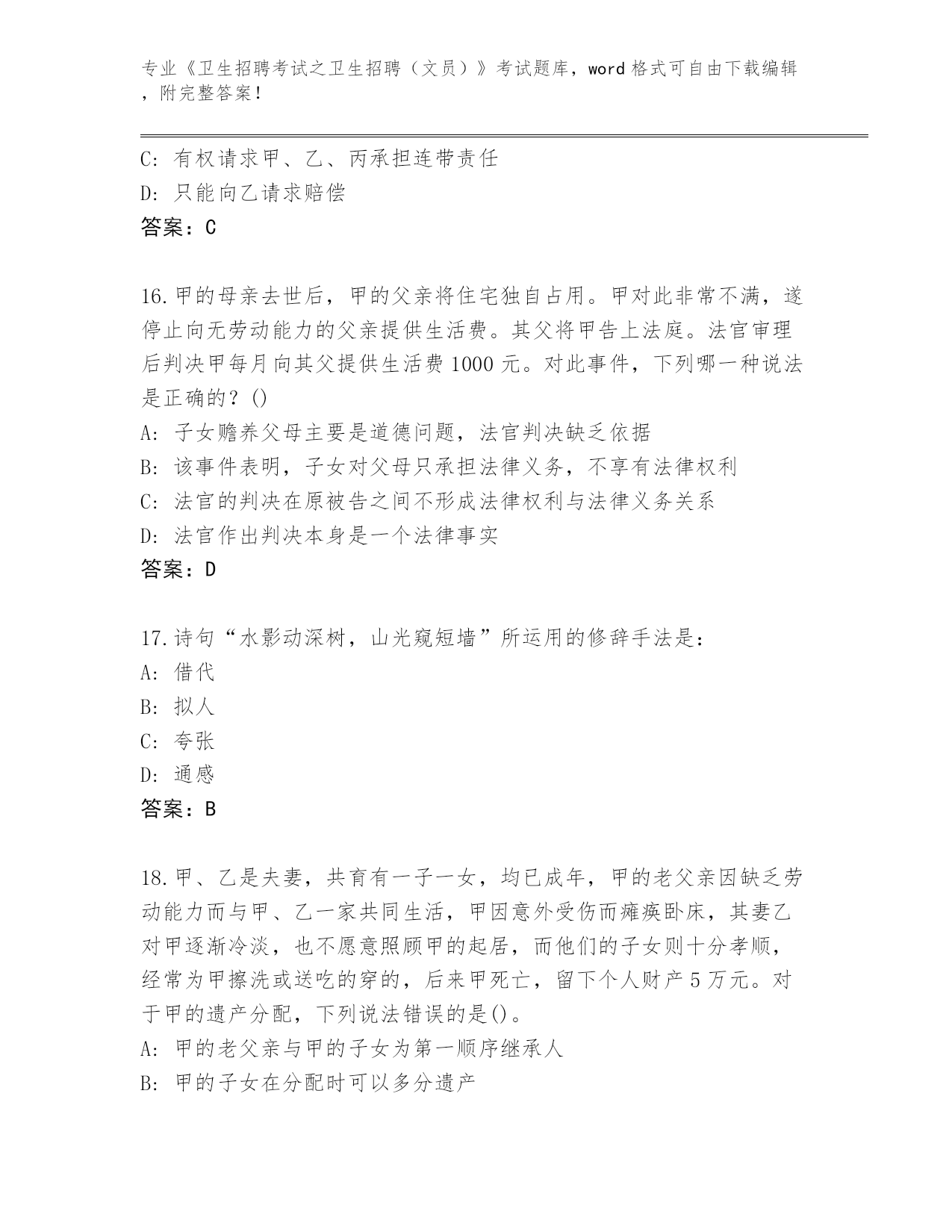 专业《卫生招聘考试之卫生招聘（文员）》考试题库，word 格式可自由下载编辑，附完整答案！

C: 有权请求甲、乙、丙承担连带责任
D: 只能向乙请求赔偿
答案：C

16.甲的母亲去世后，甲的父亲将住宅独自占用。甲对此非常不满，遂停止向无劳动能力的父亲提供生活费。其父将甲告上法庭。法官审理后判决甲每月向其父提供生活费 1000 元。对此事件，下列哪一种说法是正确的？()
A: 子女赡养父母主要是道德问题，法官判决缺乏依据
B: 该事件表明，子女对父母只承担法律义务，不享有法律权利
C: 法官的判决在原被告之间不形成法律权利与法律义务关系
D: 法官作出判决本身是一个法律事实
答案：D

17.诗句“水影动深树，山光窥短墙”所运用的修辞手法是：
A: 借代
B: 拟人
C: 夸张
D: 通感
答案：B

18.甲、乙是夫妻，共育有一子一女，均已成年，甲的老父亲因缺乏劳动能力而与甲、乙一家共同生活，甲因意外受伤而瘫痪卧床，其妻乙对甲逐渐冷淡，也不愿意照顾甲的起居，而他们的子女则十分孝顺，经常为甲擦洗或送吃的穿的，后来甲死亡，留下个人财产 5 万元。对于甲的遗产分配，下列说法错误的是()。
A: 甲的老父亲与甲的子女为第一顺序继承人
B: 甲的子女在分配时可以多分遗产